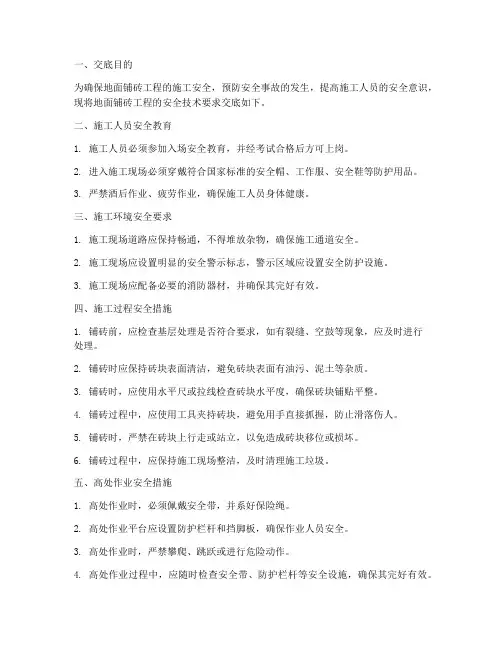 一、交底目的

为确保地面铺砖工程的施工安全，预防安全事故的发生，提高施工人员的安全意识，现将地面铺砖工程的安全技术要求交底如下。

二、施工人员安全教育

1. 施工人员必须参加入场安全教育，并经考试合格后方可上岗。

2. 进入施工现场必须穿戴符合国家标准的安全帽、工作服、安全鞋等防护用品。

3. 严禁酒后作业、疲劳作业，确保施工人员身体健康。

三、施工环境安全要求

1. 施工现场道路应保持畅通，不得堆放杂物，确保施工通道安全。

2. 施工现场应设置明显的安全警示标志，警示区域应设置安全防护设施。

3. 施工现场应配备必要的消防器材，并确保其完好有效。

四、施工过程安全措施

1. 铺砖前，应检查基层处理是否符合要求，如有裂缝、空鼓等现象，应及时进行处理。

2. 铺砖时应保持砖块表面清洁，避免砖块表面有油污、泥土等杂质。

3. 铺砖时，应使用水平尺或拉线检查砖块水平度，确保砖块铺贴平整。

4. 铺砖过程中，应使用工具夹持砖块，避免用手直接抓握，防止滑落伤人。

5. 铺砖时，严禁在砖块上行走或站立，以免造成砖块移位或损坏。

6. 铺砖过程中，应保持施工现场整洁，及时清理施工垃圾。

五、高处作业安全措施

1. 高处作业时，必须佩戴安全带，并系好保险绳。

2. 高处作业平台应设置防护栏杆和挡脚板，确保作业人员安全。

3. 高处作业时，严禁攀爬、跳跃或进行危险动作。

4. 高处作业过程中，应随时检查安全带、防护栏杆等安全设施，确保其完好有效。